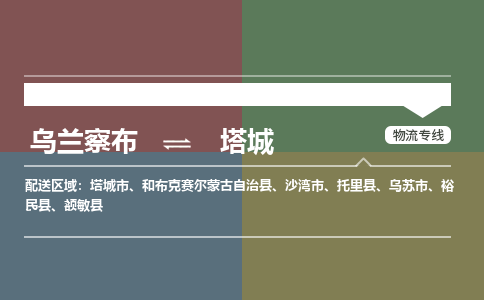 乌兰察布 ⇌ 塔城

物流专线

配送区域：塔城市、和布克赛尔蒙古自治县、沙湾市、托里县、乌苏市、裕民县、额敏县